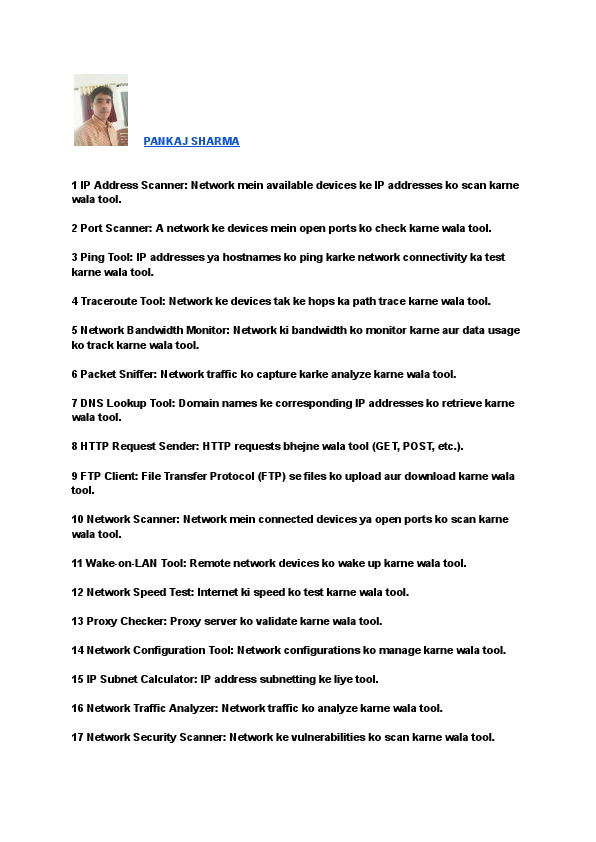 PANKAJ SHARMA

1 IP Address Scanner: Network mein available devices ke IP addresses ko scan karne wala tool.

2 Port Scanner: A network ke devices mein open ports ko check karne wala tool.

3 Ping Tool: IP addresses ya hostnames ko ping karke network connectivity ka test karne wala tool.

4 Traceroute Tool: Network ke devices tak ke hops ka path trace karne wala tool.

5 Network Bandwidth Monitor: Network ki bandwidth ko monitor karne aur data usage ko track karne wala tool.

6 Packet Sniffer: Network traffic ko capture karke analyze karne wala tool.

7 DNS Lookup Tool: Domain names ke corresponding IP addresses ko retrieve karne wala tool.

8 HTTP Request Sender: HTTP requests bhejne wala tool (GET, POST, etc.).

9 FTP Client: File Transfer Protocol (FTP) se files ko upload aur download karne wala tool.

10 Network Scanner: Network mein connected devices ya open ports ko scan karne wala tool.

11 Wake-on-LAN Tool: Remote network devices ko wake up karne wala tool.

12 Network Speed Test: Internet ki speed ko test karne wala tool.

13 Proxy Checker: Proxy server ko validate karne wala tool.

14 Network Configuration Tool: Network configurations ko manage karne wala tool.

15 IP Subnet Calculator: IP address subnetting ke liye tool.

16 Network Traffic Analyzer: Network traffic ko analyze karne wala tool.

17 Network Security Scanner: Network ke vulnerabilities ko scan karne wala tool.